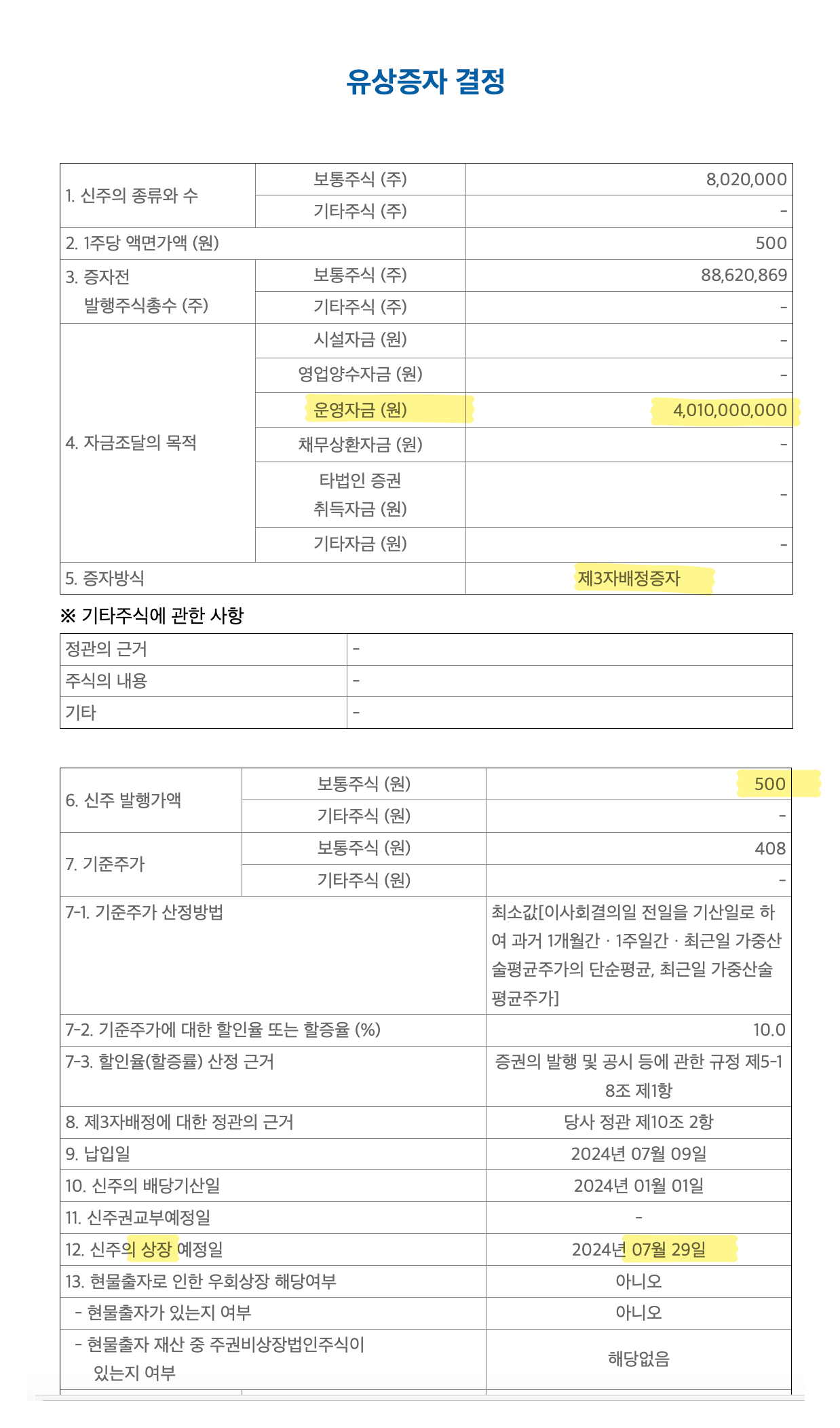 유상증자 결정

| 1. 신주의 종류와 수 | 보통주식 (주) | 8,020,000 |
|---|---|---|
| | 기타주식 (주) | - |
| 2. 1주당 액면가액 (원) | | 500 |
| 3. 증자전 발행주식총수 (주) | 보통주식 (주) | 88,620,869 |
| | 기타주식 (주) | - |
| 4. 자금조달의 목적 | 시설자금 (원) | - |
| | 영업양수자금 (원) | - |
| | 운영자금 (원) | 4,010,000,000 |
| | 채무상환자금 (원) | - |
| | 타법인 증권 취득자금 (원) | - |
| | 기타자금 (원) | - |
| 5. 증자방식 | | 제3자배정증자 |

※ 기타주식에 관한 사항

| 정관의 근거 | - |
|---|---|
| 주식의 내용 | - |
| 기타 | - |

| 6. 신주 발행가액 | 보통주식 (원) | 500 |
|---|---|---|
| | 기타주식 (원) | - |
| 7. 기준주가 | 보통주식 (원) | 408 |
| | 기타주식 (원) | - |
| 7-1. 기준주가 산정방법 | | 최소값[이사회결의일 전일을 기산일로 하여 과거 1개월간 · 1주일간 · 최근일 가중산술평균주가의 단순평균, 최근일 가중산술평균주가] |
| 7-2. 기준주가에 대한 할인율 또는 할증율 (%) | | 10.0 |
| 7-3. 할인율(할증률) 산정 근거 | | 증권의 발행 및 공시 등에 관한 규정 제5-18조 제1항 |
| 8. 제3자배정에 대한 정관의 근거 | | 당사 정관 제10조 2항 |
| 9. 납입일 | | 2024년 07월 09일 |
| 10. 신주의 배당기산일 | | 2024년 01월 01일 |
| 11. 신주권교부예정일 | | - |
| 12. 신주의 상장 예정일 | | 2024년 07월 29일 |
| 13. 현물출자로 인한 우회상장 해당여부 | | 아니오 |
| - 현물출자가 있는지 여부 | | 아니오 |
| - 현물출자 재산 중 주권비상장법인주식이 있는지 여부 | | 해당없음 |